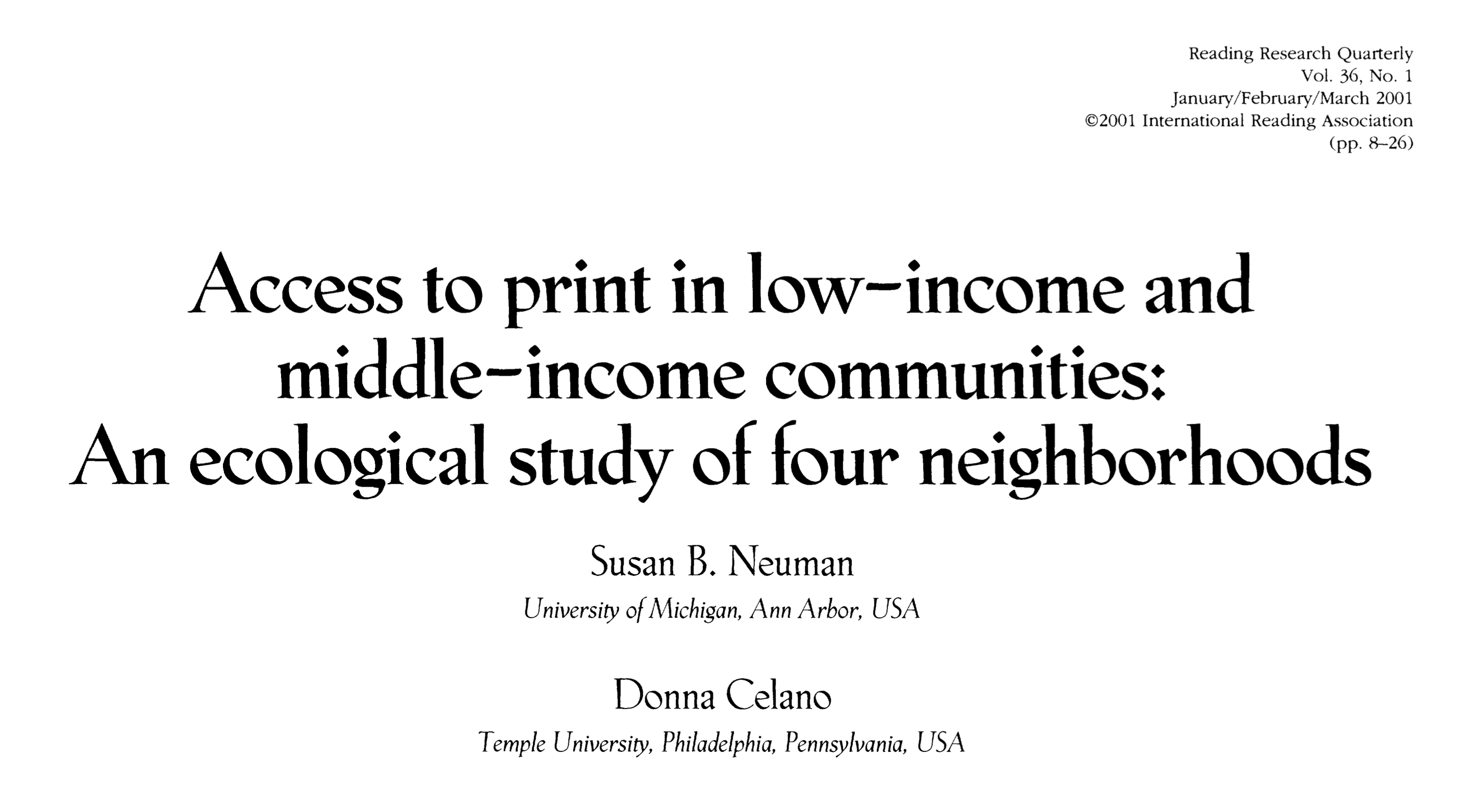 Reading Research Quarterly
Vol. 36, No. 1
January/February/March 2001
©2001 International Reading Association
(pp. 8–26)

Access to print in low-income and middle-income communities: An ecological study of four neighborhoods

Susan B. Neuman
University of Michigan, Ann Arbor, USA

Donna Celano
Temple University, Philadelphia, Pennsylvania, USA